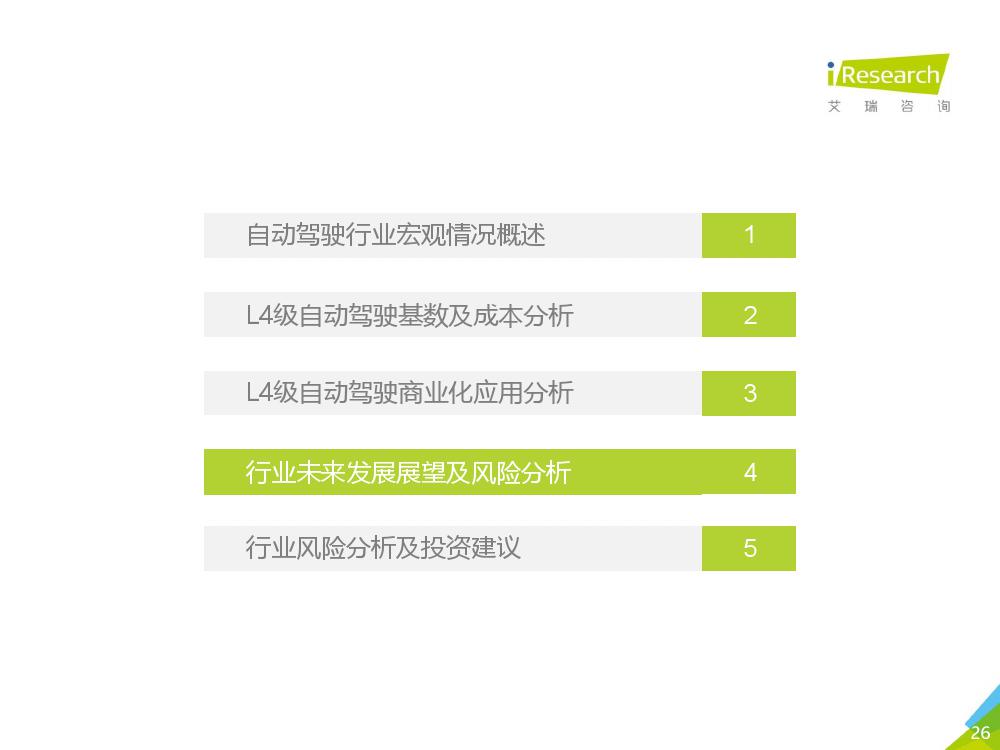 iResearch
艾瑞咨询

自动驾驶行业宏观情况概述 1

L4级自动驾驶基数及成本分析 2

L4级自动驾驶商业化应用分析 3

行业未来发展展望及风险分析 4

行业风险分析及投资建议 5

26